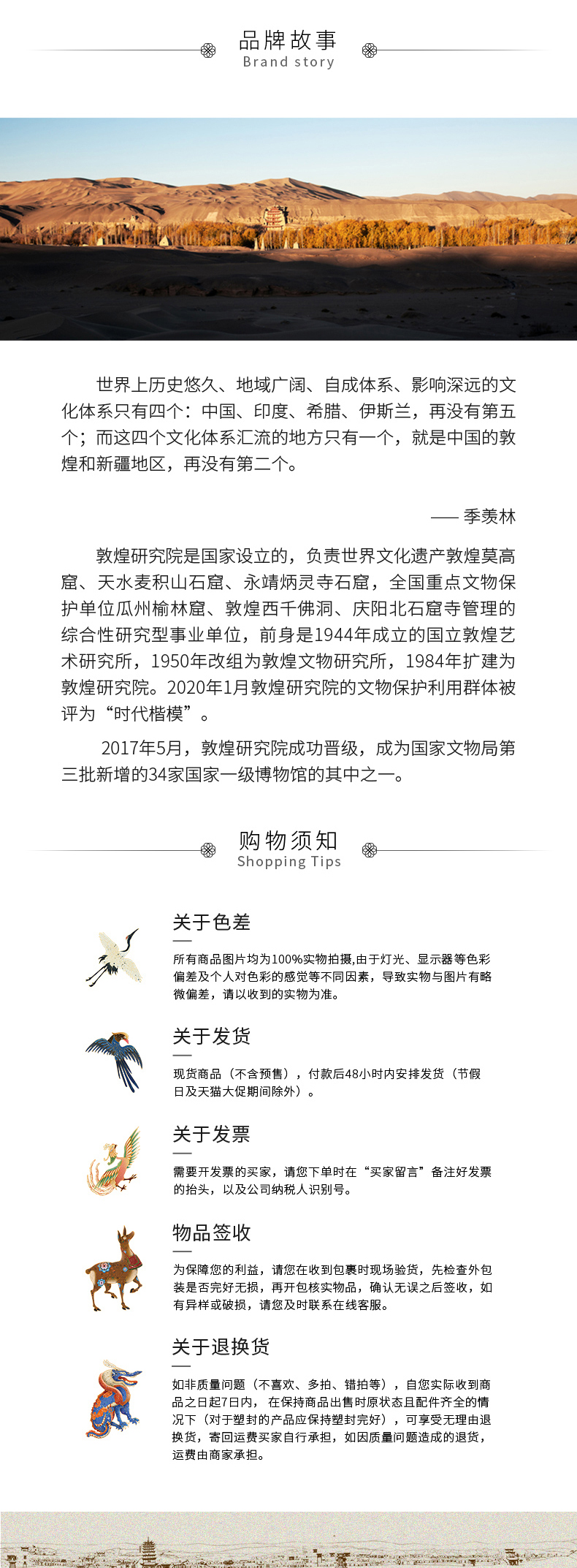 品牌故事
Brand story

世界上历史悠久、地域广阔、自成体系、影响深远的文化体系只有四个：中国、印度、希腊、伊斯兰，再没有第五个；而这四个文化体系汇流的地方只有一个，就是中国的敦煌和新疆地区，再没有第二个。

—— 季羡林

敦煌研究院是国家设立的，负责世界文化遗产敦煌莫高窟、天水麦积山石窟、永靖炳灵寺石窟，全国重点文物保护单位瓜州榆林窟、敦煌西千佛洞、庆阳北石窟寺管理的综合性研究型事业单位，前身是1944年成立的国立敦煌艺术研究所，1950年改组为敦煌文物研究所，1984年扩建为敦煌研究院。2020年1月敦煌研究院的文物保护利用群体被评为“时代楷模”。

2017年5月，敦煌研究院成功晋级，成为国家文物局第三批新增的34家国家一级博物馆的其中之一。

购物须知
Shopping Tips

关于色差
所有商品图片均为100%实物拍摄,由于灯光、显示器等色彩偏差及个人对色彩的感觉等不同因素，导致实物与图片有略微偏差，请以收到的实物为准。

关于发货
现货商品（不含预售），付款后48小时内安排发货（节假日及天猫大促期间除外）。

关于发票
需要开发票的买家，请您下单时在“买家留言”备注好发票的抬头，以及公司纳税人识别号。

物品签收
为保障您的利益，请您在收到包裹时现场验货，先检查外包装是否完好无损，再开包核实物品，确认无误之后签收，如有异样或破损，请您及时联系在线客服。

关于退换货
如非质量问题（不喜欢、多拍、错拍等），自您实际收到商品之日起7日内， 在保持商品出售时原状态且配件齐全的情况下（对于塑封的产品应保持塑封完好），可享受无理由退换货，寄回运费买家自行承担，如因质量问题造成的退货，运费由商家承担。